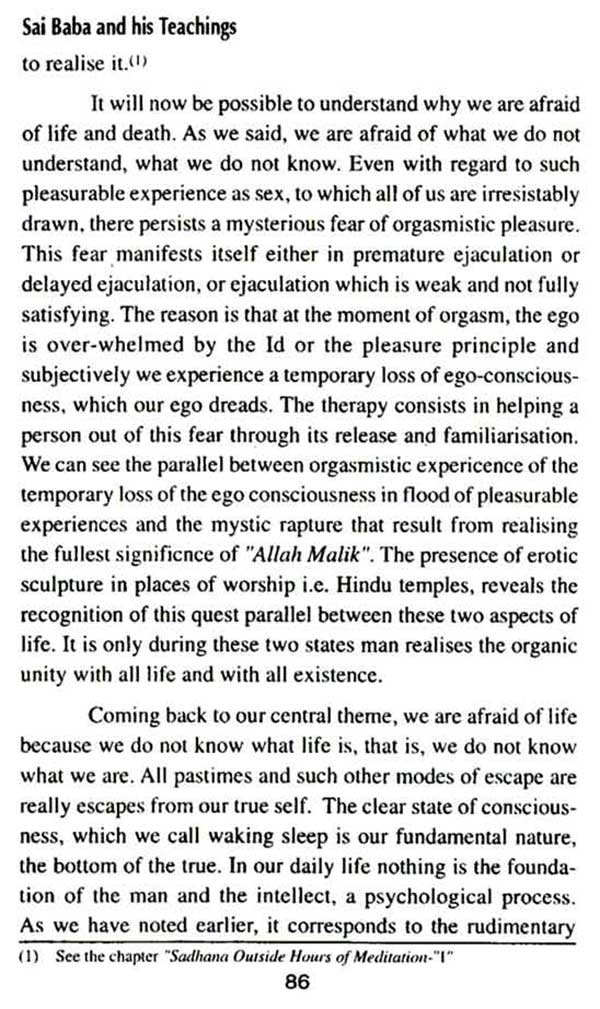 Sai Baba and his Teachings

to realise it.(1)

It will now be possible to understand why we are afraid of life and death. As we said, we are afraid of what we do not understand, what we do not know. Even with regard to such pleasurable experience as sex, to which all of us are irresistably drawn, there persists a mysterious fear of orgasmistic pleasure. This fear manifests itself either in premature ejaculation or delayed ejaculation, or ejaculation which is weak and not fully satisfying. The reason is that at the moment of orgasm, the ego is over-whelmed by the Id or the pleasure principle and subjectively we experience a temporary loss of ego-consciousness, which our ego dreads. The therapy consists in helping a person out of this fear through its release and familiarisation. We can see the parallel between orgasmistic expericence of the temporary loss of the ego consciousness in flood of pleasurable experiences and the mystic rapture that result from realising the fullest significnce of "Allah Malik". The presence of erotic sculpture in places of worship i.e. Hindu temples, reveals the recognition of this quest parallel between these two aspects of life. It is only during these two states man realises the organic unity with all life and with all existence.

Coming back to our central theme, we are afraid of life because we do not know what life is, that is, we do not know what we are. All pastimes and such other modes of escape are really escapes from our true self. The clear state of consciousness, which we call waking sleep is our fundamental nature, the bottom of the true. In our daily life nothing is the foundation of the man and the intellect, a psychological process. As we have noted earlier, it corresponds to the rudimentary

(1) See the chapter "Sadhana Outside Hours of Meditation-"I"

86